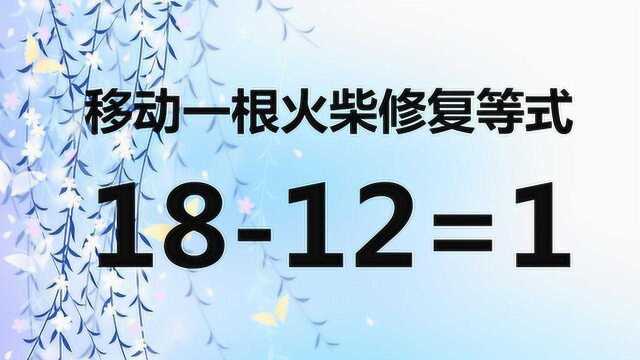 移动一根火柴修复等式

$18-12=1$